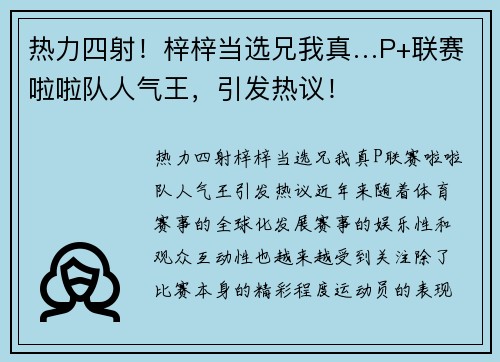 热力四射！梓梓当选兄我真...P+联赛啦啦队人气王，引发热议！

热力四射梓梓当选兄我真P联赛啦啦队人气王引发热议近年来随着体育赛事的全球化发展赛事的娱乐性和观众互动性也越来越受到关注除了比赛本身的精彩程度运动员的表现